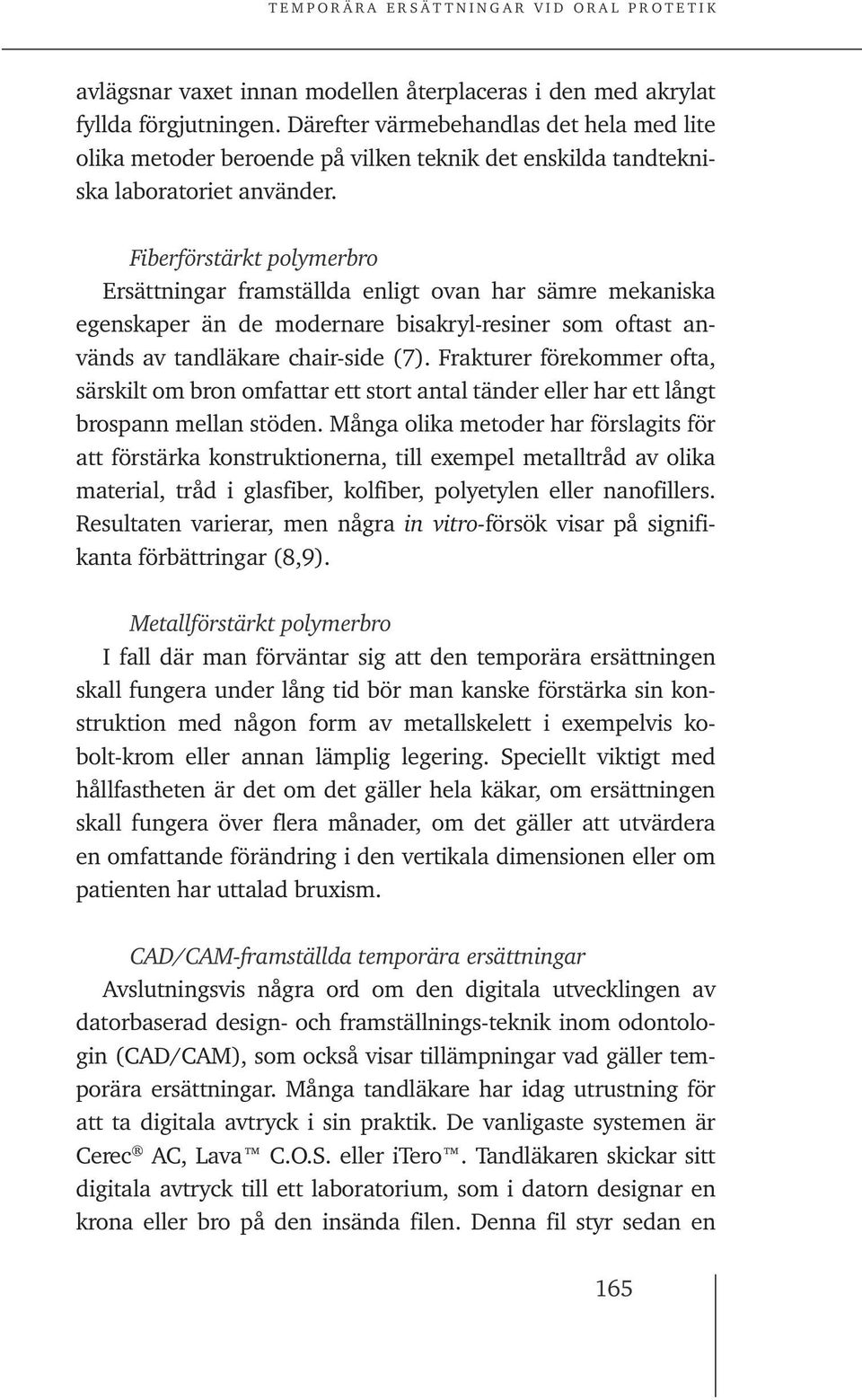 TEMPORÄRA ERSÄTTNINGAR VID ORAL PROTETIK

avlägsnar vaxet innan modellen återplaceras i den med akrylat fyllda förgjutningen. Därefter värmebehandlas det hela med lite olika metoder beroende på vilken teknik det enskilda tandtekniska laboratoriet använder.

Fiberförstärkt polymerbro
Ersättningar framställda enligt ovan har sämre mekaniska egenskaper än de modernare bisakryl-resiner som oftast används av tandläkare chair-side (7). Frakturer förekommer ofta, särskilt om bron omfattar ett stort antal tänder eller har ett långt brospann mellan stöden. Många olika metoder har förslagits för att förstärka konstruktionerna, till exempel metalltråd av olika material, tråd i glasfiber, kolfiber, polyetylen eller nanofillers. Resultaten varierar, men några in vitro-försök visar på signifikanta förbättringar (8,9).

Metallförstärkt polymerbro
I fall där man förväntar sig att den temporära ersättningen skall fungera under lång tid bör man kanske förstärka sin konstruktion med någon form av metallskelett i exempelvis kobolt-krom eller annan lämplig legering. Speciellt viktigt med hållfastheten är det om det gäller hela käkar, om ersättningen skall fungera över flera månader, om det gäller att utvärdera en omfattande förändring i den vertikala dimensionen eller om patienten har uttalad bruxism.

CAD/CAM-framställda temporära ersättningar
Avslutningsvis några ord om den digitala utvecklingen av datorbaserad design- och framställnings-teknik inom odontologin (CAD/CAM), som också visar tillämpningar vad gäller temporära ersättningar. Många tandläkare har idag utrustning för att ta digitala avtryck i sin praktik. De vanligaste systemen är Cerec® AC, Lava™ C.O.S. eller iTero™. Tandläkaren skickar sitt digitala avtryck till ett laboratorium, som i datorn designar en krona eller bro på den insända filen. Denna fil styr sedan en

165